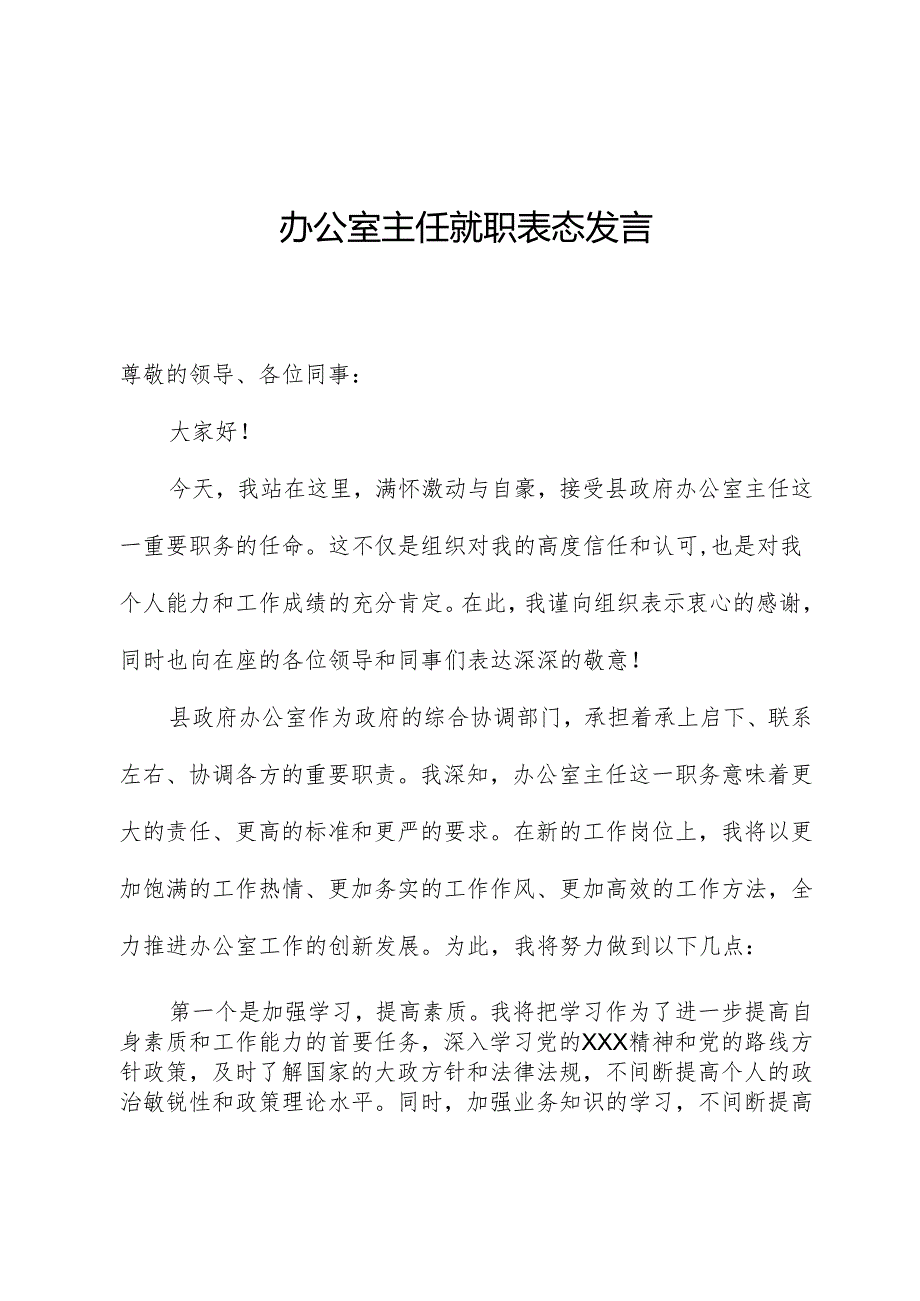 办公室主任就职表态发言

尊敬的领导、各位同事：

大家好！

今天，我站在这里，满怀激动与自豪，接受县政府办公室主任这一重要职务的任命。这不仅是组织对我的高度信任和认可，也是对我个人能力和工作成绩的充分肯定。在此，我谨向组织表示衷心的感谢，同时也向在座的各位领导和同事们表达深深的敬意！

县政府办公室作为政府的综合协调部门，承担着承上启下、联系左右、协调各方的重要职责。我深知，办公室主任这一职务意味着更大的责任、更高的标准和更严的要求。在新的工作岗位上，我将以更加饱满的工作热情、更加务实的工作作风、更加高效的工作方法，全力推进办公室工作的创新发展。为此，我将努力做到以下几点：

第一个是加强学习，提高素质。我将把学习作为了进一步提高自身素质和工作能力的首要任务，深入学习党的XXX精神和党的路线方针政策，及时了解国家的大政方针和法律法规，不间断提高个人的政治敏锐性和政策理论水平。同时，加强业务知识的学习，不间断提高